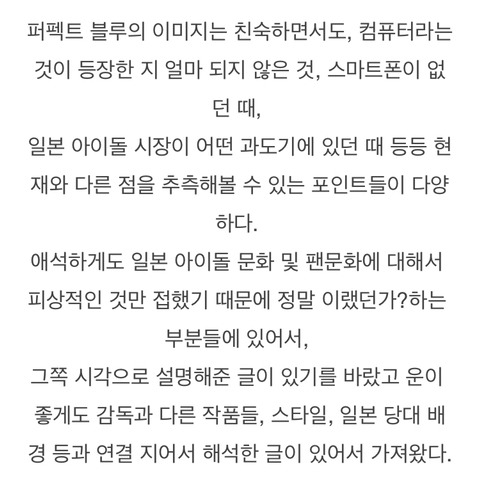 퍼펙트 블루의 이미지는 친숙하면서도, 컴퓨터라는 것이 등장한 지 얼마 되지 않은 것, 스마트폰이 없던 때,
일본 아이돌 시장이 어떤 과도기에 있던 때 등등 현재와 다른 점을 추측해볼 수 있는 포인트들이 다양하다.
애석하게도 일본 아이돌 문화 및 팬문화에 대해서 피상적인 것만 접했기 때문에 정말 이랬던가?하는 부분들에 있어서,
그쪽 시각으로 설명해준 글이 있기를 바랐고 운이 좋게도 감독과 다른 작품들, 스타일, 일본 당대 배경 등과 연결 지어서 해석한 글이 있어서 가져왔다.